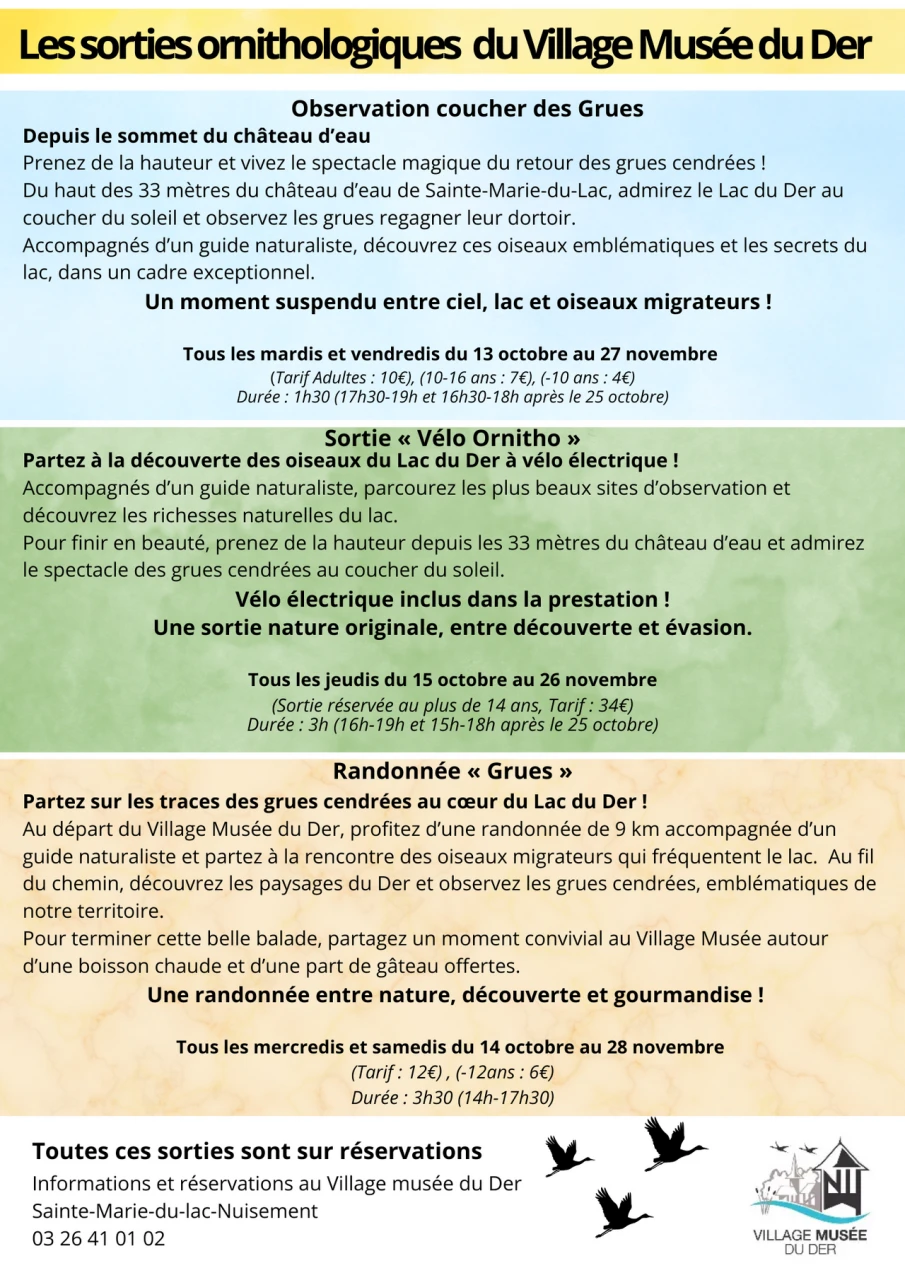 Les sorties ornithologiques du Village Musée du Der

Observation coucher des Grues

Depuis le sommet du château d'eau

Prenez de la hauteur et vivez le spectacle magique du retour des grues cendrées !
Du haut des 33 mètres du château d'eau de Sainte-Marie-du-Lac, admirez le Lac du Der au coucher du soleil et observez les grues regagner leur dortoir.
Accompagnés d'un guide naturaliste, découvrez ces oiseaux emblématiques et les secrets du lac, dans un cadre exceptionnel.

Un moment suspendu entre ciel, lac et oiseaux migrateurs !

Tous les mardis et vendredis du 13 octobre au 27 novembre
(Tarif Adultes : 10€), (10-16 ans : 7€), (-10 ans : 4€)
Durée : 1h30 (17h30-19h et 16h30-18h après le 25 octobre)

Sortie « Vélo Ornitho »

Partez à la découverte des oiseaux du Lac du Der à vélo électrique !

Accompagnés d'un guide naturaliste, parcourez les plus beaux sites d'observation et découvrez les richesses naturelles du lac.
Pour finir en beauté, prenez de la hauteur depuis les 33 mètres du château d'eau et admirez le spectacle des grues cendrées au coucher du soleil.

Vélo électrique inclus dans la prestation !
Une sortie nature originale, entre découverte et évasion.

Tous les jeudis du 15 octobre au 26 novembre
(Sortie réservée au plus de 14 ans, Tarif : 34€)
Durée : 3h (16h-19h et 15h-18h après le 25 octobre)

Randonnée « Grues »

Partez sur les traces des grues cendrées au cœur du Lac du Der !

Au départ du Village Musée du Der, profitez d'une randonnée de 9 km accompagnée d'un guide naturaliste et partez à la rencontre des oiseaux migrateurs qui fréquentent le lac. Au fil du chemin, découvrez les paysages du Der et observez les grues cendrées, emblématiques de notre territoire.
Pour terminer cette belle balade, partagez un moment convivial au Village Musée autour d'une boisson chaude et d'une part de gâteau offertes.

Une randonnée entre nature, découverte et gourmandise !

Tous les mercredis et samedis du 14 octobre au 28 novembre
(Tarif : 12€) , (-12ans : 6€)
Durée : 3h30 (14h-17h30)

Toutes ces sorties sont sur réservations

Informations et réservations au Village musée du Der
Sainte-Marie-du-lac-Nuisement
03 26 41 01 02

VILLAGE MUSÉE
DU DER